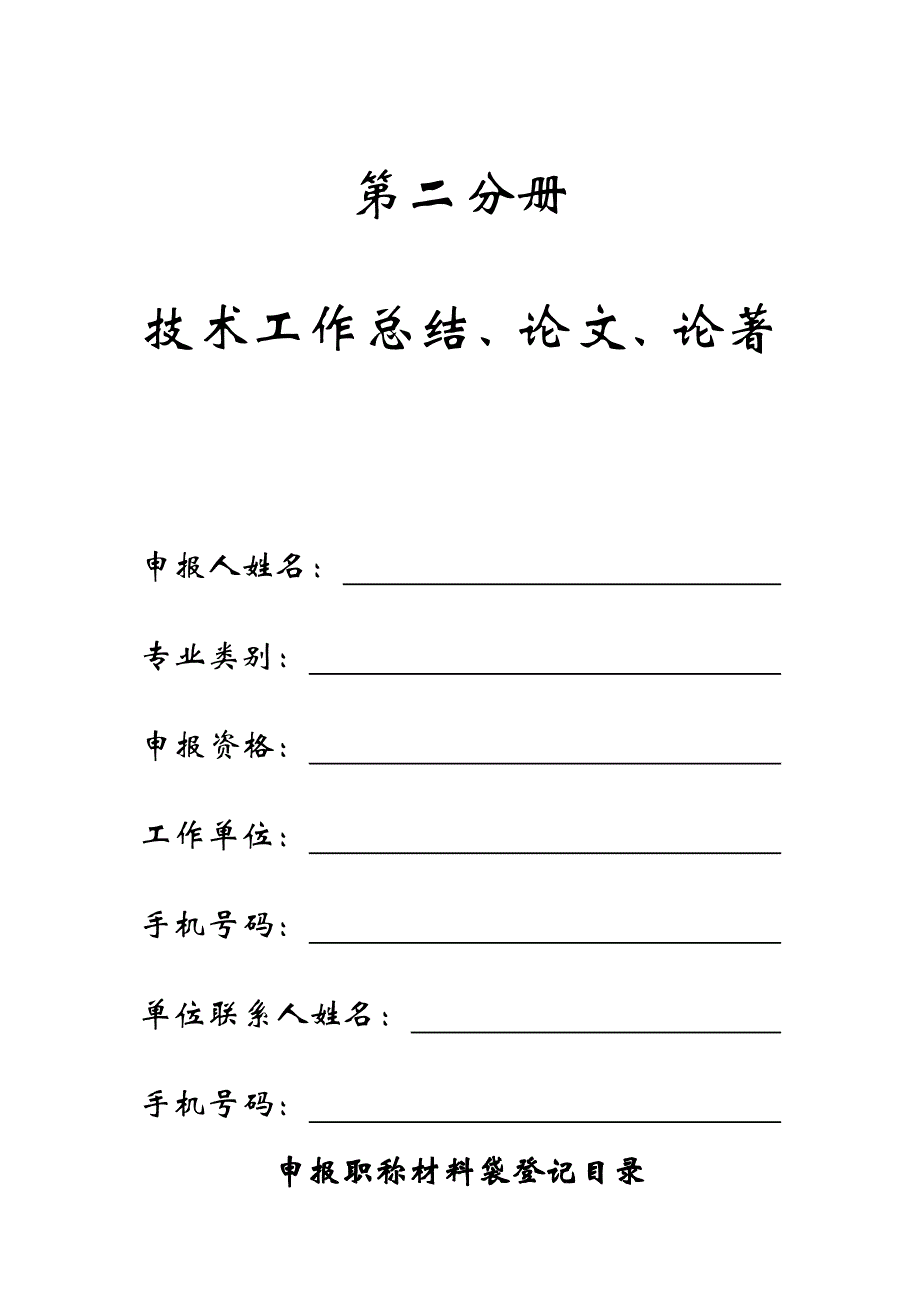 第二分册

技术工作总结、论文、论著

申报人姓名：

专业类别：

申报资格：

工作单位：

手机号码：

单位联系人姓名：

手机号码：

申报职称材料袋登记目录